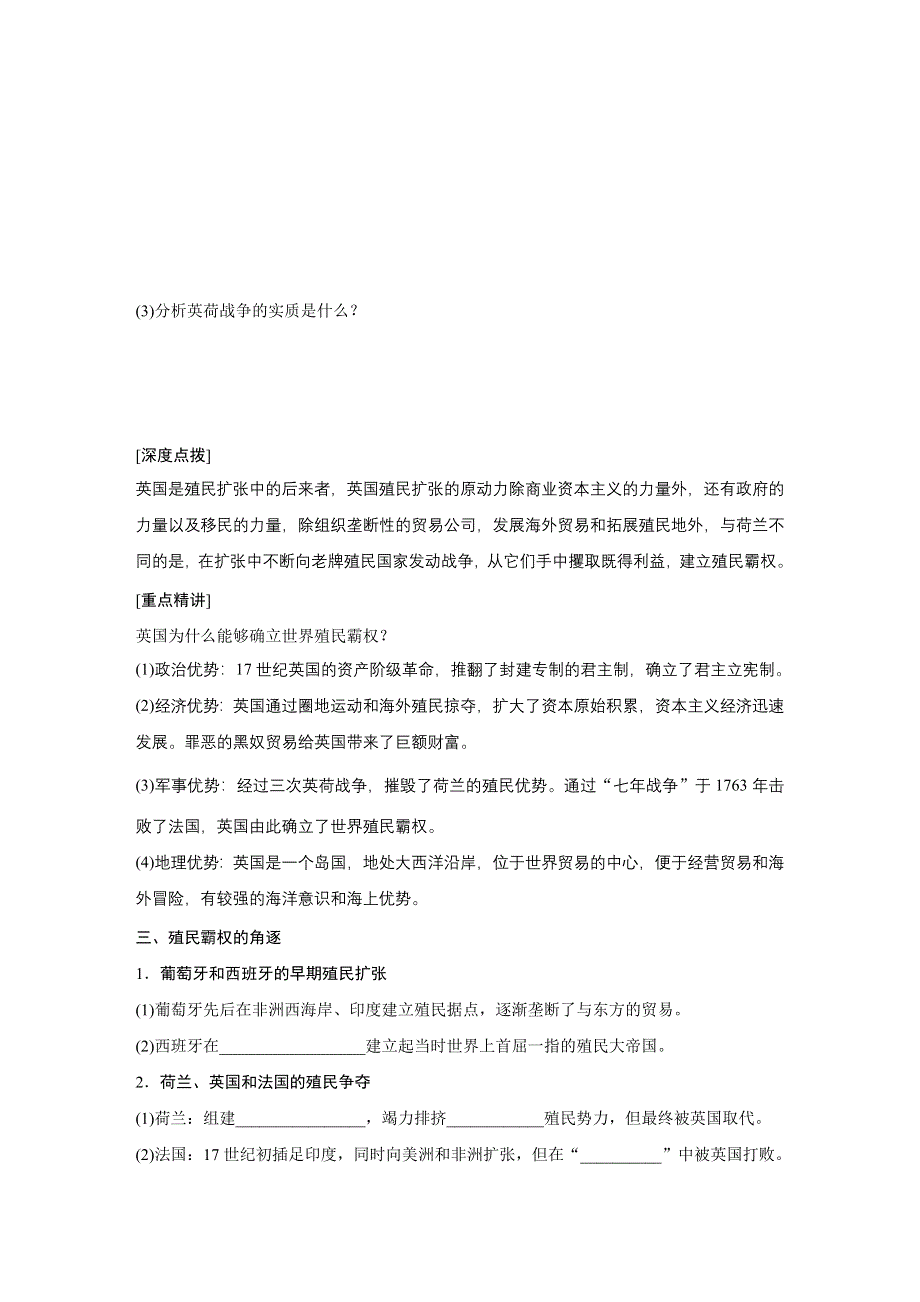 (3)分析英荷战争的实质是什么？

[深度点拨]

英国是殖民扩张中的后来者，英国殖民扩张的原动力除商业资本主义的力量外，还有政府的力量以及移民的力量，除组织垄断性的贸易公司，发展海外贸易和拓展殖民地外，与荷兰不同的是，在扩张中不断向老牌殖民国家发动战争，从它们手中攫取既得利益，建立殖民霸权。

[重点精讲]

英国为什么能够确立世界殖民霸权？

(1)政治优势：17 世纪英国的资产阶级革命，推翻了封建专制的君主制，确立了君主立宪制。

(2)经济优势：英国通过圈地运动和海外殖民掠夺，扩大了资本原始积累，资本主义经济迅速发展。罪恶的黑奴贸易给英国带来了巨额财富。

(3)军事优势：经过三次英荷战争，摧毁了荷兰的殖民优势。通过“七年战争”于 1763 年击败了法国，英国由此确立了世界殖民霸权。

(4)地理优势：英国是一个岛国，地处大西洋沿岸，位于世界贸易的中心，便于经营贸易和海外冒险，有较强的海洋意识和海上优势。

三、殖民霸权的角逐

1．葡萄牙和西班牙的早期殖民扩张

(1)葡萄牙先后在非洲西海岸、印度建立殖民据点，逐渐垄断了与东方的贸易。

(2)西班牙在__________________建立起当时世界上首屈一指的殖民大帝国。

2．荷兰、英国和法国的殖民争夺

(1)荷兰：组建________________，竭力排挤____________殖民势力，但最终被英国取代。

(2)法国：17 世纪初插足印度，同时向美洲和非洲扩张，但在“__________”中被英国打败。